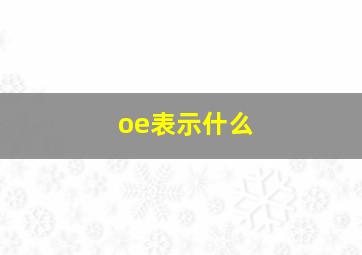 oe表示什么